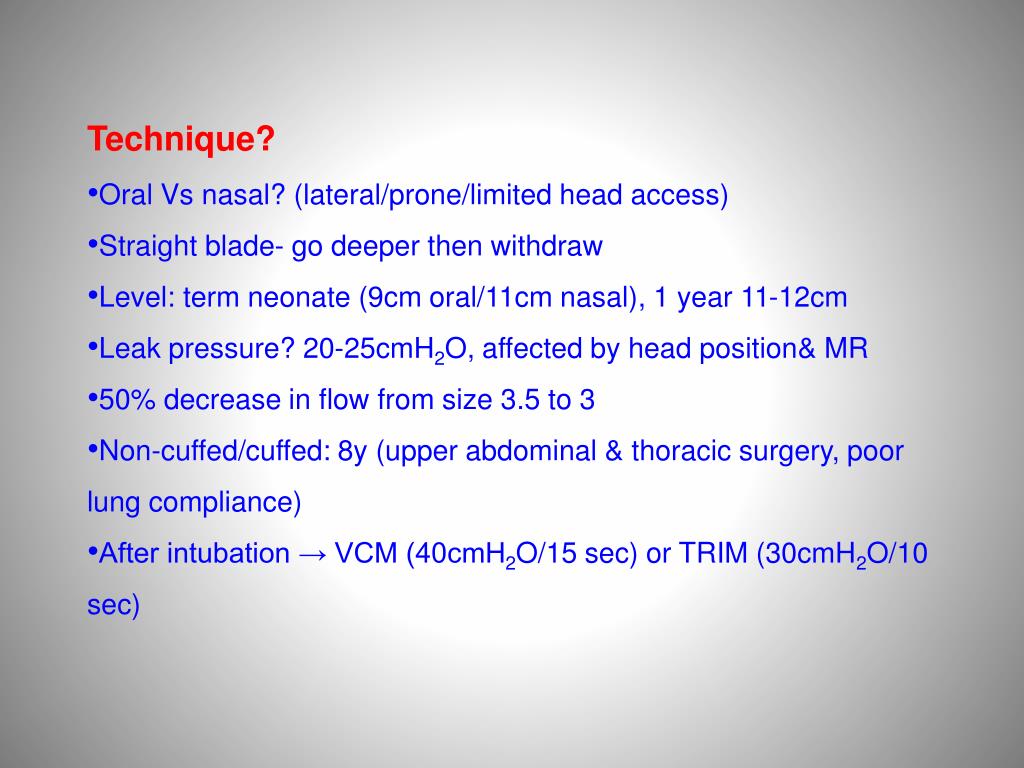 Technique?

•Oral Vs nasal? (lateral/prone/limited head access)

•Straight blade- go deeper then withdraw

•Level: term neonate (9cm oral/11cm nasal), 1 year 11-12cm

•Leak pressure? 20-25cm$H_2O$, affected by head position& MR

•50% decrease in flow from size 3.5 to 3

•Non-cuffed/cuffed: 8y (upper abdominal & thoracic surgery, poor lung compliance)

•After intubation → VCM (40cm$H_2O$/15 sec) or TRIM (30cm$H_2O$/10 sec)